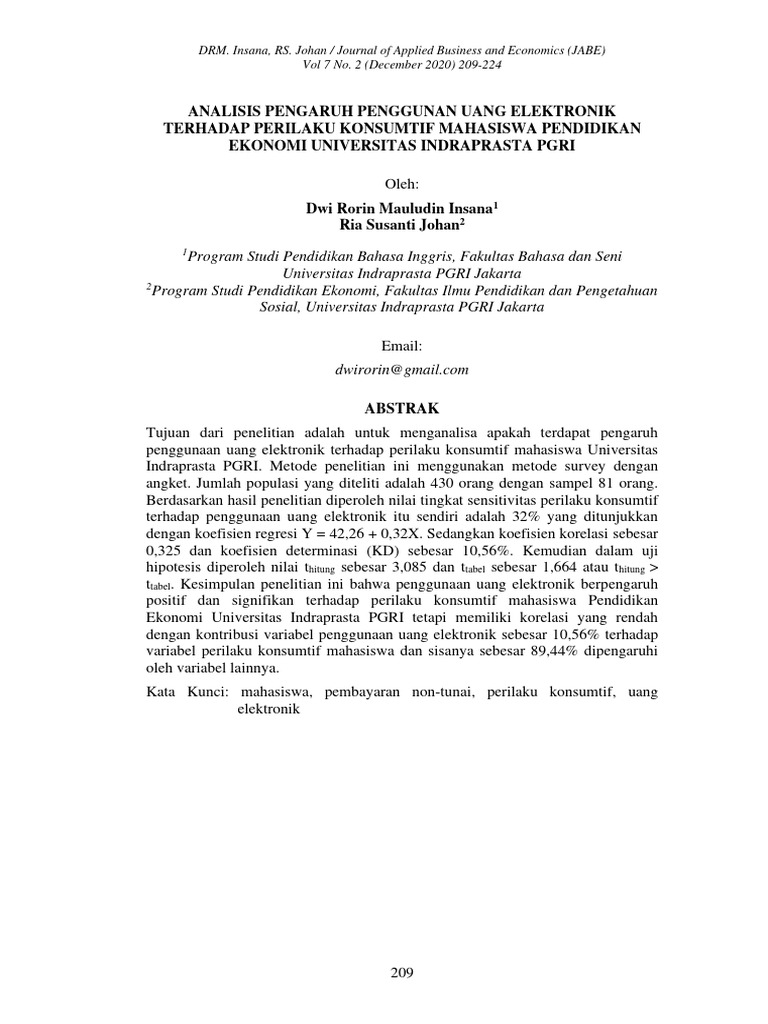 DRM. Insana, RS. Johan / Journal of Applied Business and Economics (JABE)
Vol 7 No. 2 (December 2020) 209-224

ANALISIS PENGARUH PENGGUNAN UANG ELEKTRONIK TERHADAP PERILAKU KONSUMTIF MAHASISWA PENDIDIKAN EKONOMI UNIVERSITAS INDRAPRASTA PGRI

Oleh:

Dwi Rorin Mauludin Insana$^1$
Ria Susanti Johan$^2$

$^1$Program Studi Pendidikan Bahasa Inggris, Fakultas Bahasa dan Seni Universitas Indraprasta PGRI Jakarta
$^2$Program Studi Pendidikan Ekonomi, Fakultas Ilmu Pendidikan dan Pengetahuan Sosial, Universitas Indraprasta PGRI Jakarta

Email:

dwirorin@gmail.com

ABSTRAK

Tujuan dari penelitian adalah untuk menganalisa apakah terdapat pengaruh penggunaan uang elektronik terhadap perilaku konsumtif mahasiswa Universitas Indraprasta PGRI. Metode penelitian ini menggunakan metode survey dengan angket. Jumlah populasi yang diteliti adalah 430 orang dengan sampel 81 orang. Berdasarkan hasil penelitian diperoleh nilai tingkat sensitivitas perilaku konsumtif terhadap penggunaan uang elektronik itu sendiri adalah 32% yang ditunjukkan dengan koefisien regresi Y = 42,26 + 0,32X. Sedangkan koefisien korelasi sebesar 0,325 dan koefisien determinasi (KD) sebesar 10,56%. Kemudian dalam uji hipotesis diperoleh nilai $t_{hitung}$ sebesar 3,085 dan $t_{tabel}$ sebesar 1,664 atau $t_{hitung}$ > $t_{tabel}$. Kesimpulan penelitian ini bahwa penggunaan uang elektronik berpengaruh positif dan signifikan terhadap perilaku konsumtif mahasiswa Pendidikan Ekonomi Universitas Indraprasta PGRI tetapi memiliki korelasi yang rendah dengan kontribusi variabel penggunaan uang elektronik sebesar 10,56% terhadap variabel perilaku konsumtif mahasiswa dan sisanya sebesar 89,44% dipengaruhi oleh variabel lainnya.

Kata Kunci: mahasiswa, pembayaran non-tunai, perilaku konsumtif, uang elektronik

209